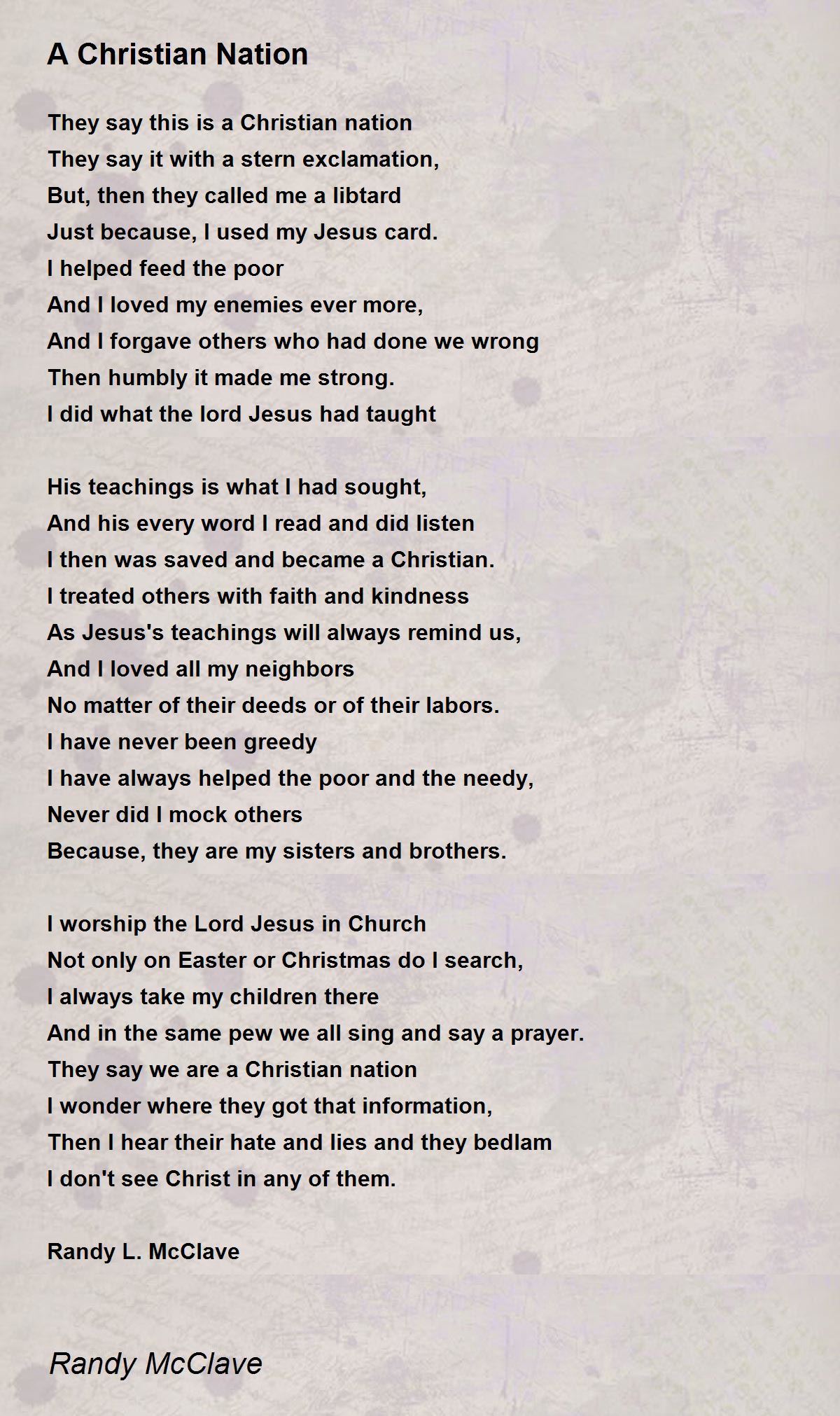 A Christian Nation

They say this is a Christian nation
They say it with a stern exclamation,
But, then they called me a libtard
Just because, I used my Jesus card.
I helped feed the poor
And I loved my enemies ever more,
And I forgave others who had done we wrong
Then humbly it made me strong.
I did what the lord Jesus had taught

His teachings is what I had sought,
And his every word I read and did listen
I then was saved and became a Christian.
I treated others with faith and kindness
As Jesus's teachings will always remind us,
And I loved all my neighbors
No matter of their deeds or of their labors.
I have never been greedy
I have always helped the poor and the needy,
Never did I mock others
Because, they are my sisters and brothers.

I worship the Lord Jesus in Church
Not only on Easter or Christmas do I search,
I always take my children there
And in the same pew we all sing and say a prayer.
They say we are a Christian nation
I wonder where they got that information,
Then I hear their hate and lies and they bedlam
I don't see Christ in any of them.

Randy L. McClave

Randy McClave